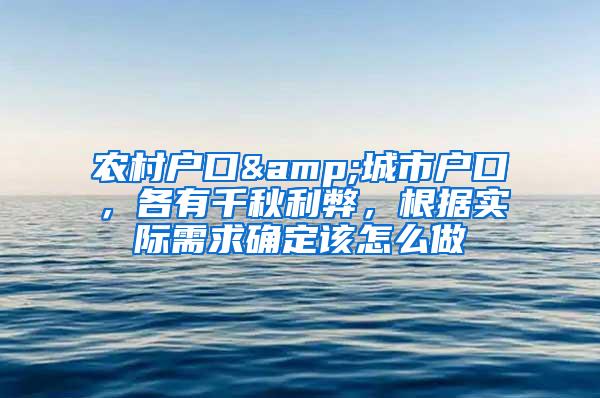 农村户口&amp;城市户口，各有千秋利弊，根据实际需求确定该怎么做